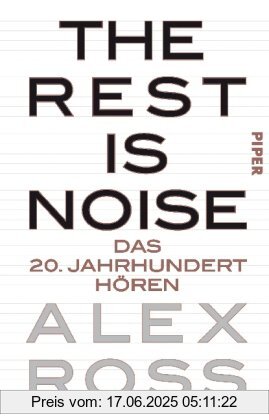 THE REST IS NOISE

PIPER

DAS 20. JAHRHUNDERT HÖREN

ALEX ROSS

Preis vom: 17.06.2025 05:11:22